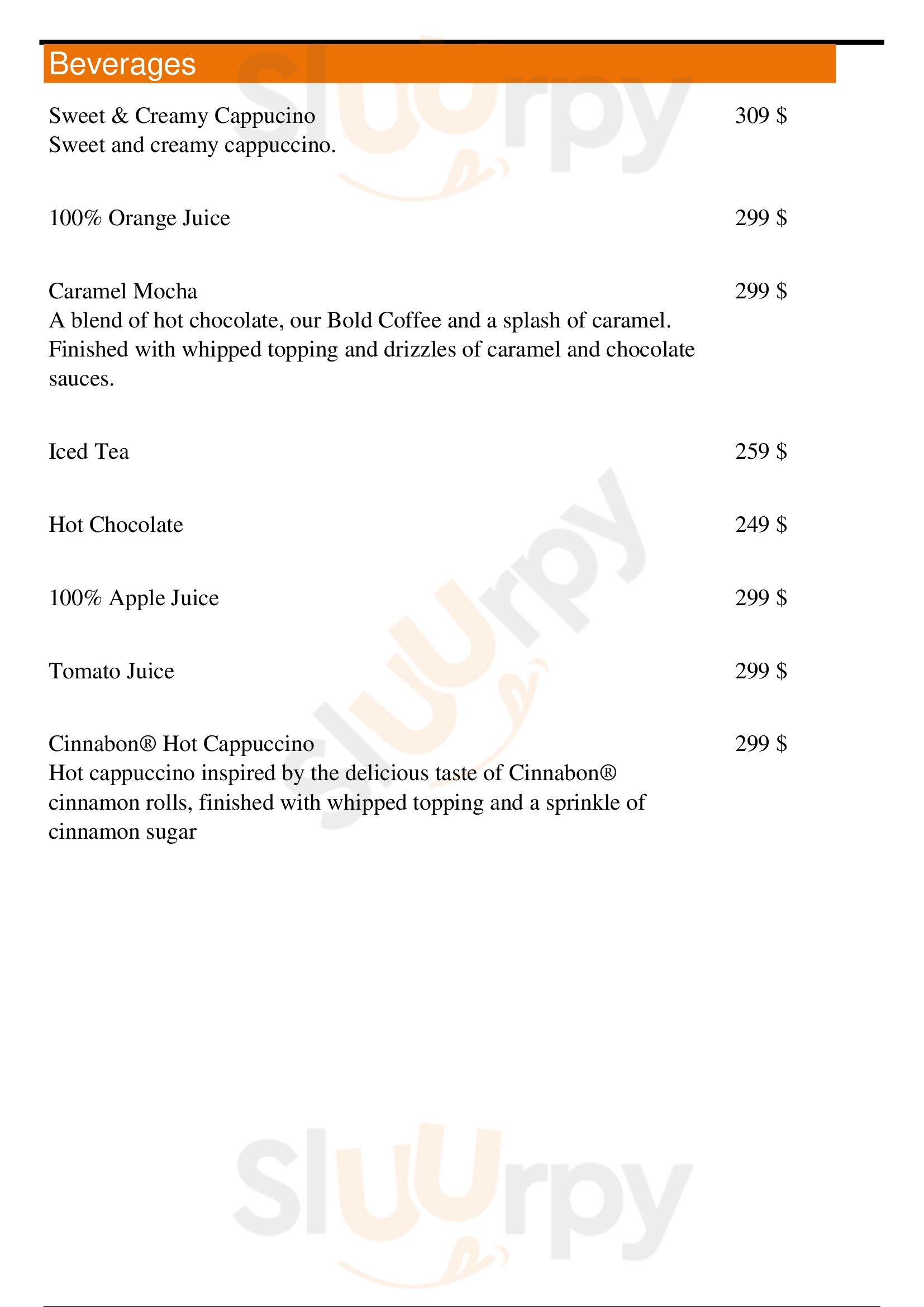 Beverages

Sweet & Creamy Cappucino
309 $
Sweet and creamy cappuccino.

100% Orange Juice
299 $

Caramel Mocha
299 $
A blend of hot chocolate, our Bold Coffee and a splash of caramel. Finished with whipped topping and drizzles of caramel and chocolate sauces.

Iced Tea
259 $

Hot Chocolate
249 $

100% Apple Juice
299 $

Tomato Juice
299 $

Cinnabon® Hot Cappuccino
299 $
Hot cappuccino inspired by the delicious taste of Cinnabon® cinnamon rolls, finished with whipped topping and a sprinkle of cinnamon sugar

Sluurpy